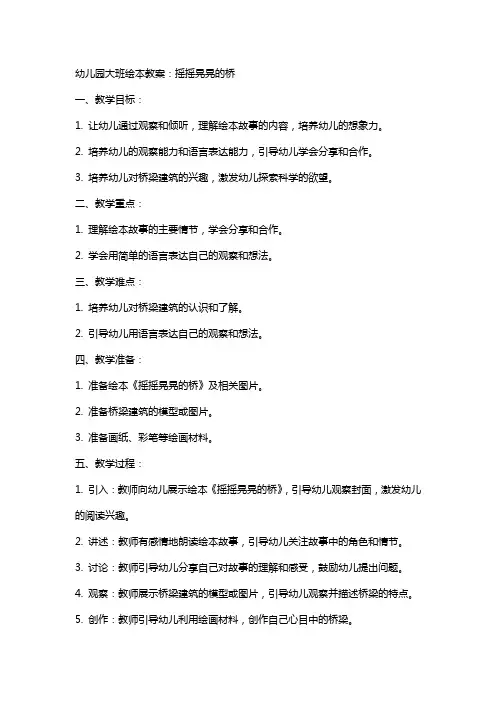 幼儿园大班绘本教案：摇摇晃晃的桥

一、教学目标：

1. 让幼儿通过观察和倾听，理解绘本故事的内容，培养幼儿的想象力。

2. 培养幼儿的观察能力和语言表达能力，引导幼儿学会分享和合作。

3. 培养幼儿对桥梁建筑的兴趣，激发幼儿探索科学的欲望。

二、教学重点：

1. 理解绘本故事的主要情节，学会分享和合作。

2. 学会用简单的语言表达自己的观察和想法。

三、教学难点：

1. 培养幼儿对桥梁建筑的认识和了解。

2. 引导幼儿用语言表达自己的观察和想法。

四、教学准备：

1. 准备绘本《摇摇晃晃的桥》及相关图片。

2. 准备桥梁建筑的模型或图片。

3. 准备画纸、彩笔等绘画材料。

五、教学过程：

1. 引入：教师向幼儿展示绘本《摇摇晃晃的桥》，引导幼儿观察封面，激发幼儿的阅读兴趣。

2. 讲述：教师有感情地朗读绘本故事，引导幼儿关注故事中的角色和情节。

3. 讨论：教师引导幼儿分享自己对故事的理解和感受，鼓励幼儿提出问题。

4. 观察：教师展示桥梁建筑的模型或图片，引导幼儿观察并描述桥梁的特点。

5. 创作：教师引导幼儿利用绘画材料，创作自己心目中的桥梁。